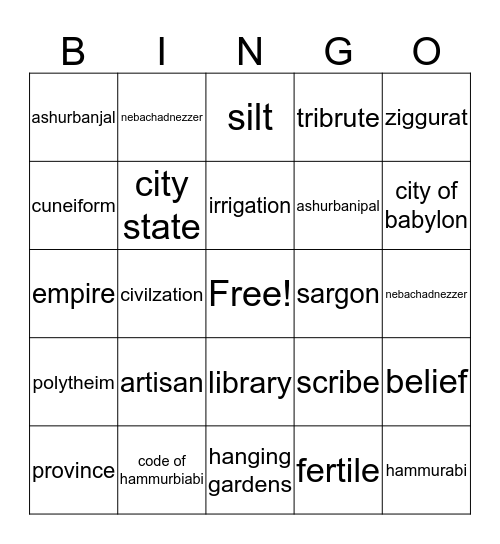 | B | I | N | G | O |
|---|---|---|---|---|
| ashurbanjal | nebachadnezzer | silt | tribrute | ziggurat |
| cuneiform | city state | irrigation | ashurbanipal | city of babylon |
| empire | civilzation | Free! | sargon | nebachadnezzer |
| polytheim | artisan | library | scribe | belief |
| province | code of hammurbiabi | hanging gardens | fertile | hammurabi |